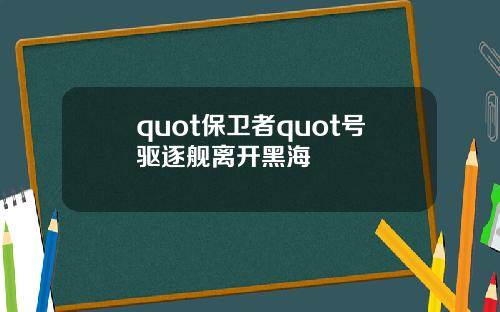 quot保卫者quot号驱逐舰离开黑海